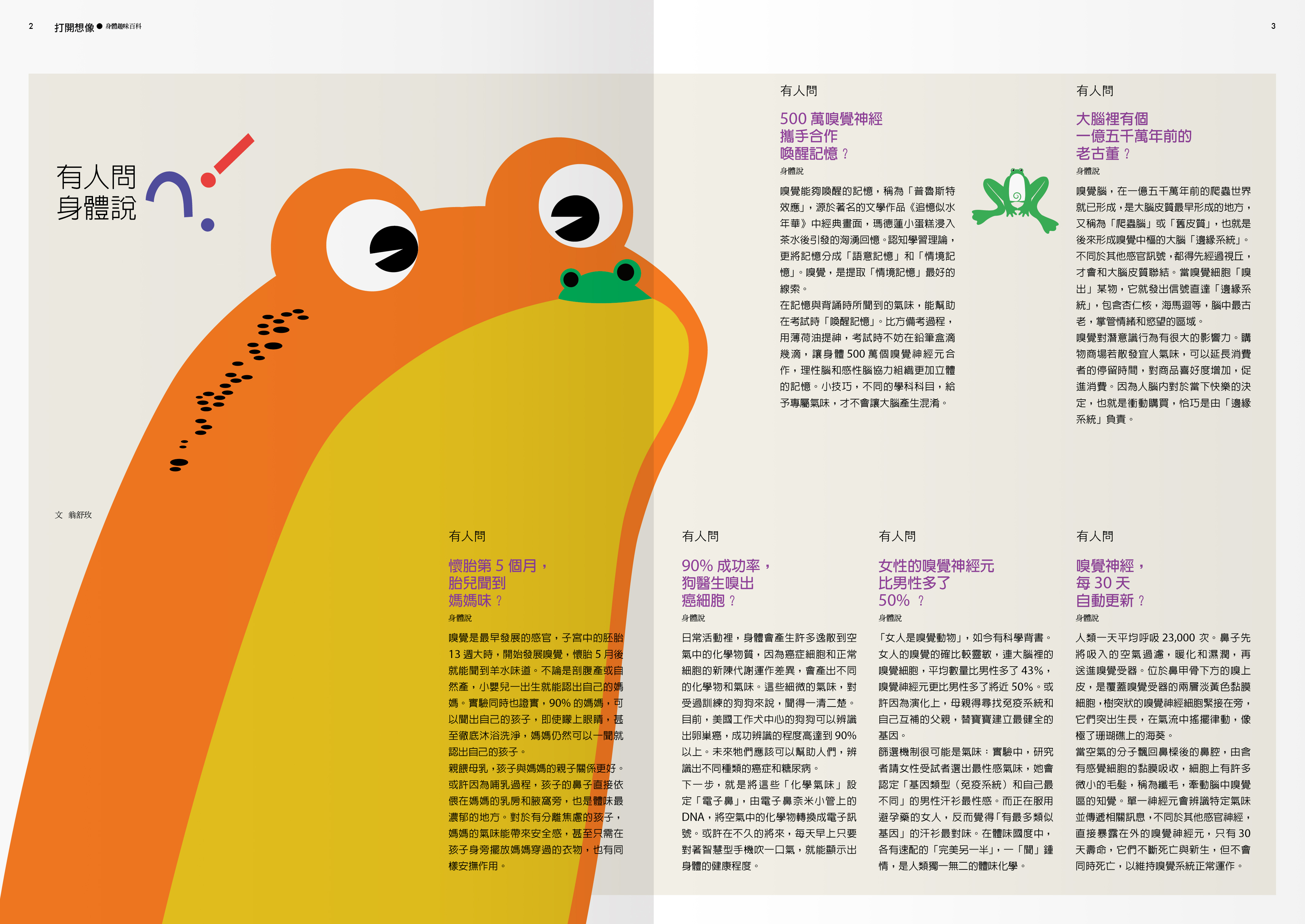 2 打開想像 ● 身體趣味百科

3

有人問
身體說

文 翁舒玫

有人問

500 萬嗅覺神經
攜手合作
喚醒記憶？

身體說

嗅覺能夠喚醒的記憶，稱為「普魯斯特效應」，源於著名的文學作品《追憶似水年華》中經典畫面，瑪德蓮小蛋糕浸入茶水後引發的洶湧回憶。認知學習理論，更將記憶分成「語意記憶」和「情境記憶」。嗅覺，是提取「情境記憶」最好的線索。

在記憶與背誦時所聞到的氣味，能幫助在考試時「喚醒記憶」。比方備考過程，用薄荷油提神，考試時不妨在鉛筆盒滴幾滴，讓身體 500 萬個嗅覺神經元合作，理性腦和感性腦協力組織更加立體的記憶。小技巧，不同的學科科目，給予專屬氣味，才不會讓大腦產生混淆。

有人問

大腦裡有個
一億五千萬年前的
老古董？

身體說

嗅覺腦，在一億五千萬年前的爬蟲世界就已形成，是大腦皮質最早形成的地方，又稱為「爬蟲腦」或「舊皮質」，也就是後來形成嗅覺中樞的大腦「邊緣系統」。不同於其他感官訊號，都得先經過視丘，才會和大腦皮質聯結。當嗅覺細胞「嗅出」某物，它就發出信號直達「邊緣系統」，包含杏仁核，海馬迴等，腦中最古老，掌管情緒和慾望的區域。

嗅覺對潛意識行為有很大的影響力。購物商場若散發宜人氣味，可以延長消費者的停留時間，對商品喜好度增加，促進消費。因為人腦內對於當下快樂的決定，也就是衝動購買，恰巧是由「邊緣系統」負責。

有人問

懷胎第 5 個月，
胎兒聞到
媽媽味？

身體說

嗅覺是最早發展的感官，子宮中的胚胎 13 週大時，開始發展嗅覺，懷胎 5 月後就能聞到羊水味道。不論是剖腹產或自然產，小嬰兒一出生就能認出自己的媽媽。實驗同時也證實，90% 的媽媽，可以聞出自己的孩子，即使矇上眼睛，甚至徹底沐浴洗淨，媽媽仍然可以一聞就認出自己的孩子。

親餵母乳，孩子與媽媽的親子關係更好。或許因為哺乳過程，孩子的鼻子直接依偎在媽媽的乳房和腋窩旁，也是體味最濃郁的地方。對於有分離焦慮的孩子，媽媽的氣味能帶來安全感，甚至只需在孩子身旁擺放媽媽穿過的衣物，也有同樣安撫作用。

有人問

90% 成功率，
狗醫生嗅出
癌細胞？

身體說

日常活動裡，身體會產生許多逸散到空氣中的化學物質，因為癌症細胞和正常細胞的新陳代謝運作差異，會產出不同的化學物和氣味。這些細微的氣味，對受過訓練的狗狗來說，聞得一清二楚。目前，美國工作犬中心的狗狗可以辨識出卵巢癌，成功辨識的程度高達到 90% 以上。未來牠們應該可以幫助人們，辨識出不同種類的癌症和糖尿病。

下一步，就是將這些「化學氣味」設定「電子鼻」，由電子鼻奈米小管上的 DNA，將空氣中的化學物轉換成電子訊號。或許在不久的將來，每天早上只要對著智慧型手機吹一口氣，就能顯示出身體的健康程度。

有人問

女性的嗅覺神經元
比男性多了
50% ？

身體說

「女人是嗅覺動物」，如今有科學背書。女人的嗅覺的確比較靈敏，連大腦裡的嗅覺細胞，平均數量比男性多了 43%，嗅覺神經元更比男性多了將近 50%。或許因為演化上，母親得尋找免疫系統和自己互補的父親，替寶寶建立最健全的基因。

篩選機制很可能是氣味：實驗中，研究者請女性受試者選出最性感氣味，她會認定「基因類型（免疫系統）和自己最不同」的男性汗衫最性感。而正在服用避孕藥的女人，反而覺得「有最多類似基因」的汗衫最對味。在體味國度中，各有速配的「完美另一半」，一「聞」鍾情，是人類獨一無二的體味化學。

有人問

嗅覺神經，
每 30 天
自動更新？

身體說

人類一天平均呼吸 23,000 次。鼻子先將吸入的空氣過濾，暖化和濕潤，再送進嗅覺受器。位於鼻甲骨下方的嗅上皮，是覆蓋嗅覺受器的兩層淡黃色黏膜細胞，樹突狀的嗅覺神經細胞緊接在旁，它們突出生長，在氣流中搖擺律動，像極了珊瑚礁上的海葵。

當空氣的分子飄回鼻樑後的鼻腔，由含有感覺細胞的黏膜吸收，細胞上有許多微小的毛髮，稱為纖毛，牽動腦中嗅覺區的知覺。單一神經元會辨識特定氣味並傳遞相關訊息，不同於其他感官神經，直接暴露在外的嗅覺神經元，只有 30 天壽命，它們不斷死亡與新生，但不會同時死亡，以維持嗅覺系統正常運作。